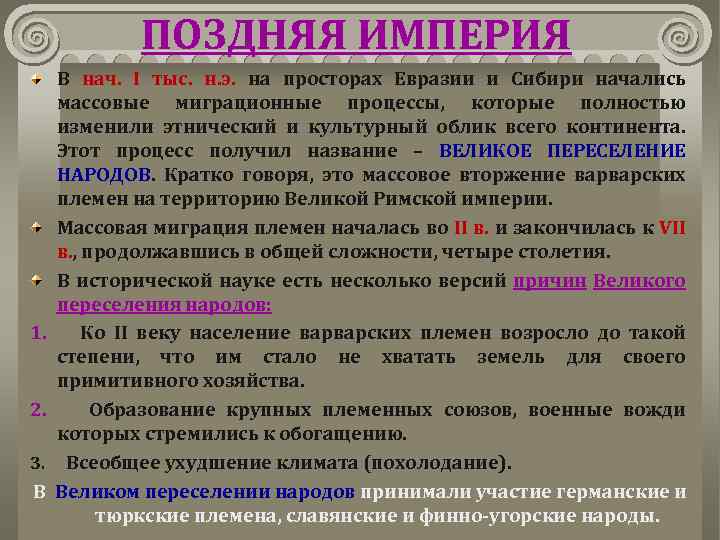 ПОЗДНЯЯ ИМПЕРИЯ

В нач. I тыс. н.э. на просторах Евразии и Сибири начались массовые миграционные процессы, которые полностью изменили этнический и культурный облик всего континента. Этот процесс получил название – ВЕЛИКОЕ ПЕРЕСЕЛЕНИЕ НАРОДОВ. Кратко говоря, это массовое вторжение варварских племен на территорию Великой Римской империи.

Массовая миграция племен началась во II в. и закончилась к VII в., продолжавшись в общей сложности, четыре столетия.

В исторической науке есть несколько версий причин Великого переселения народов:

1. Ко II веку население варварских племен возросло до такой степени, что им стало не хватать земель для своего примитивного хозяйства.

2. Образование крупных племенных союзов, военные вожди которых стремились к обогащению.

3. Всеобщее ухудшение климата (похолодание).

В Великом переселении народов принимали участие германские и тюркские племена, славянские и финно-угорские народы.